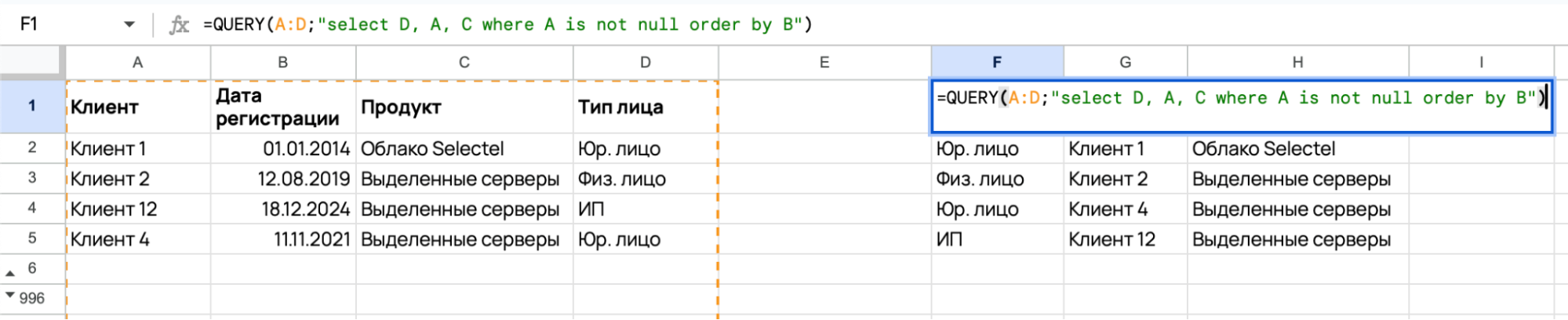 F1 fx =QUERY(A:D;"select D, A, C where A is not null order by B")

| | A | B | C | D | E | F | G | H | I |
|---|---|---|---|---|---|---|---|---|---|
| 1 | Клиент | Дата регистрации | Продукт | Тип лица | | =QUERY(A:D;"select D, A, C where A is not null order by B") | | | |
| 2 | Клиент 1 | 01.01.2014 | Облако Selectel | Юр. лицо | | Юр. лицо | Клиент 1 | Облако Selectel | |
| 3 | Клиент 2 | 12.08.2019 | Выделенные серверы | Физ. лицо | | Физ. лицо | Клиент 2 | Выделенные серверы | |
| 4 | Клиент 12 | 18.12.2024 | Выделенные серверы | ИП | | Юр. лицо | Клиент 4 | Выделенные серверы | |
| 5 | Клиент 4 | 11.11.2021 | Выделенные серверы | Юр. лицо | | ИП | Клиент 12 | Выделенные серверы | |
| 6 | | | | | | | | | |
| 996 | | | | | | | | | |